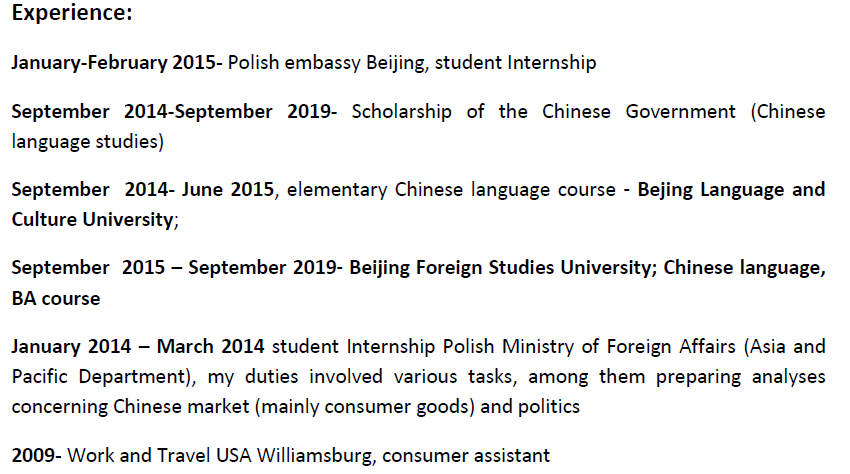 Experience:

January-February 2015- Polish embassy Beijing, student Internship

September 2014-September 2019- Scholarship of the Chinese Government (Chinese language studies)

September 2014- June 2015, elementary Chinese language course - Bejing Language and Culture University;

September 2015 – September 2019- Beijing Foreign Studies University; Chinese language, BA course

January 2014 – March 2014 student Internship Polish Ministry of Foreign Affairs (Asia and Pacific Department), my duties involved various tasks, among them preparing analyses concerning Chinese market (mainly consumer goods) and politics

2009- Work and Travel USA Williamsburg, consumer assistant